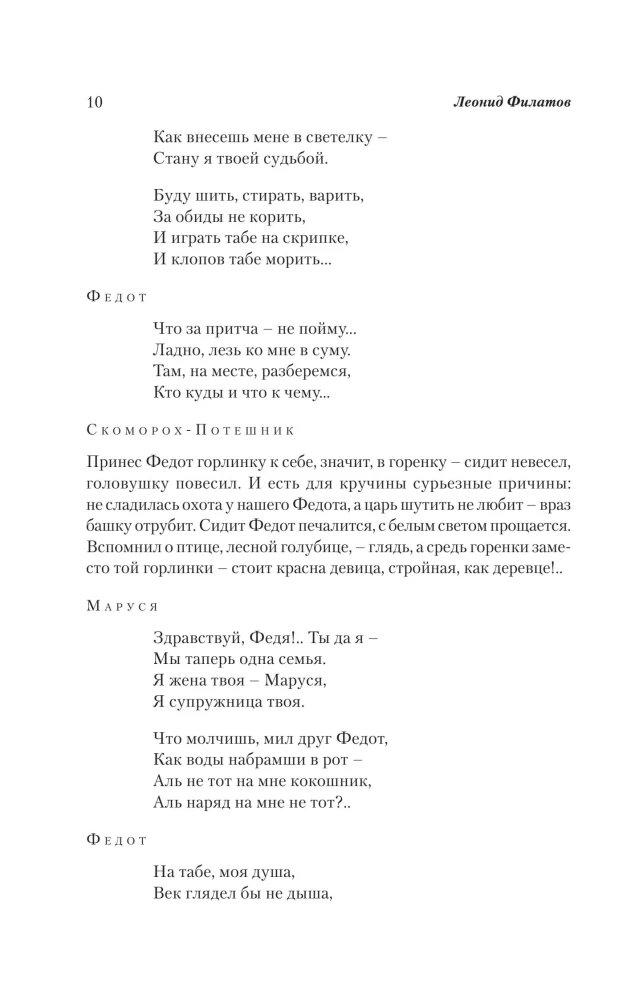 10 Леонид Филатов

Как внесешь мене в светелку –
Стану я твоей судьбой.

Буду шить, стирать, варить,
За обиды не корить,
И играть табе на скрипке,
И клопов табе морить...

Федот

Что за притча – не пойму...
Ладно, лезь ко мне в суму.
Там, на месте, разберемся,
Кто куды и что к чему...

Скоморох-Потешник

Принес Федот горлинку к себе, значит, в горенку – сидит невесел, головушку повесил. И есть для кручины сурьезные причины: не сладилась охота у нашего Федота, а царь шутить не любит – враз башку отрубит. Сидит Федот печалится, с белым светом прощается. Вспомнил о птице, лесной голубице, – глядь, а средь горенки заместо той горлинки – стоит красна девица, стройная, как деревце!..

Маруся

Здравствуй, Федя!.. Ты да я –
Мы таперь одна семья.
Я жена твоя – Маруся,
Я супружница твоя.

Что молчишь, мил друг Федот,
Как воды набрамши в рот –
Аль не тот на мне кокошник,
Аль наряд на мне не тот?..

Федот

На табе, моя душа,
Век глядел бы не дыша,